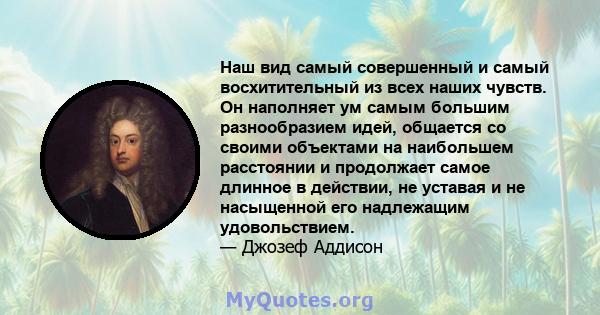 Наш вид самый совершенный и самый восхитительный из всех наших чувств. Он наполняет ум самым большим разнообразием идей, общается со своими объектами на наибольшем расстоянии и продолжает самое длинное в действии, не уставая и не насыщенной его надлежащим удовольствием.
— Джозеф Аддисон

MyQuotes.org